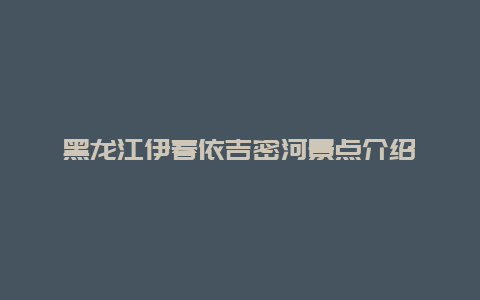 黑龙江伊春依吉密河景点介绍